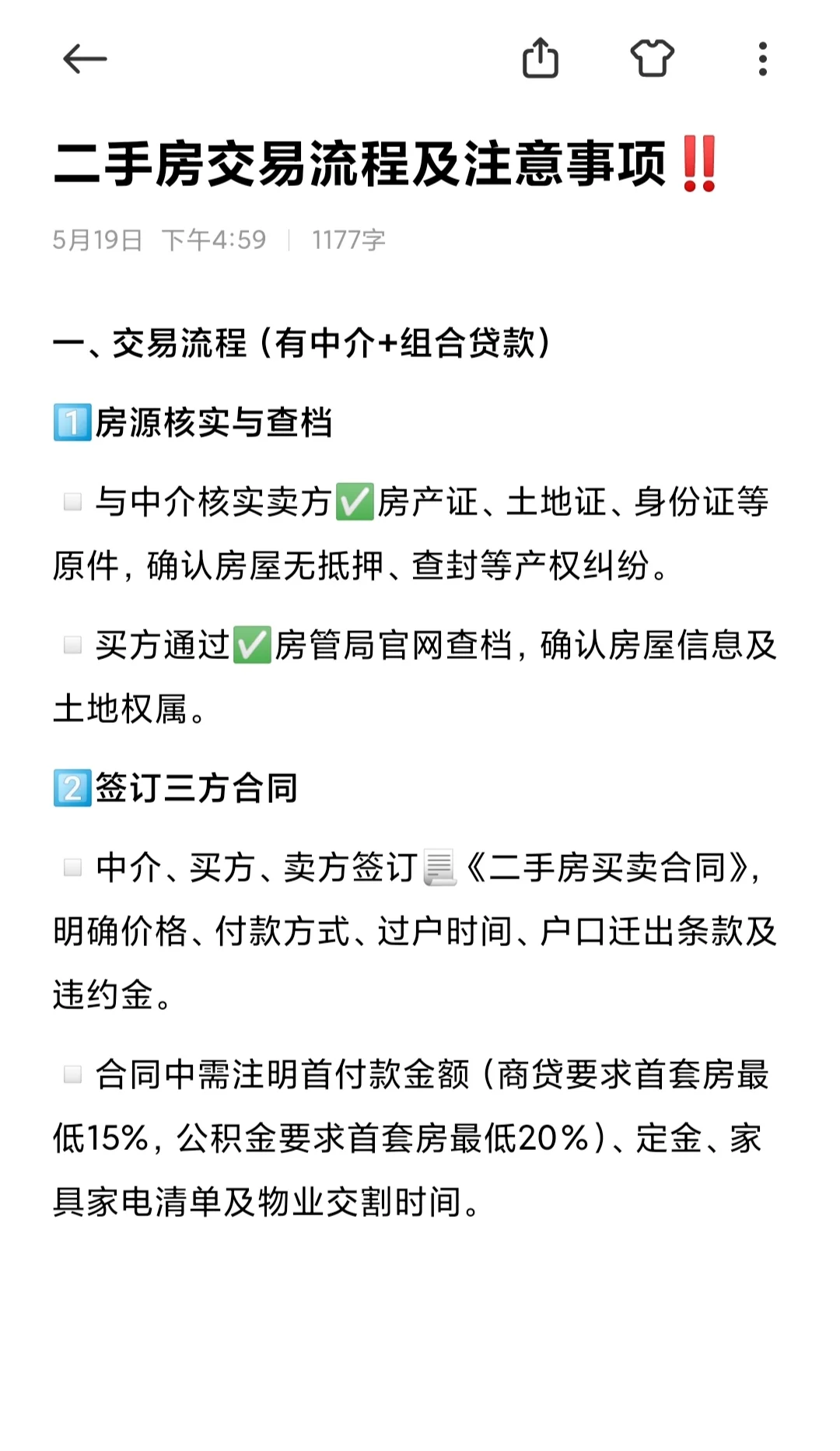 二手房交易流程及注意事项‼️

5月19日 下午4:59 | 1177字

一、交易流程（有中介+组合贷款）

1️⃣房源核实与查档

▫️与中介核实卖方✅房产证、土地证、身份证等原件，确认房屋无抵押、查封等产权纠纷。

▫️买方通过✅房管局官网查档，确认房屋信息及土地权属。

2️⃣签订三方合同

▫️中介、买方、卖方签订📃《二手房买卖合同》，明确价格、付款方式、过户时间、户口迁出条款及违约金。

▫️合同中需注明首付款金额（商贷要求首套房最低15%，公积金要求首套房最低20%）、定金、家具家电清单及物业交割时间。